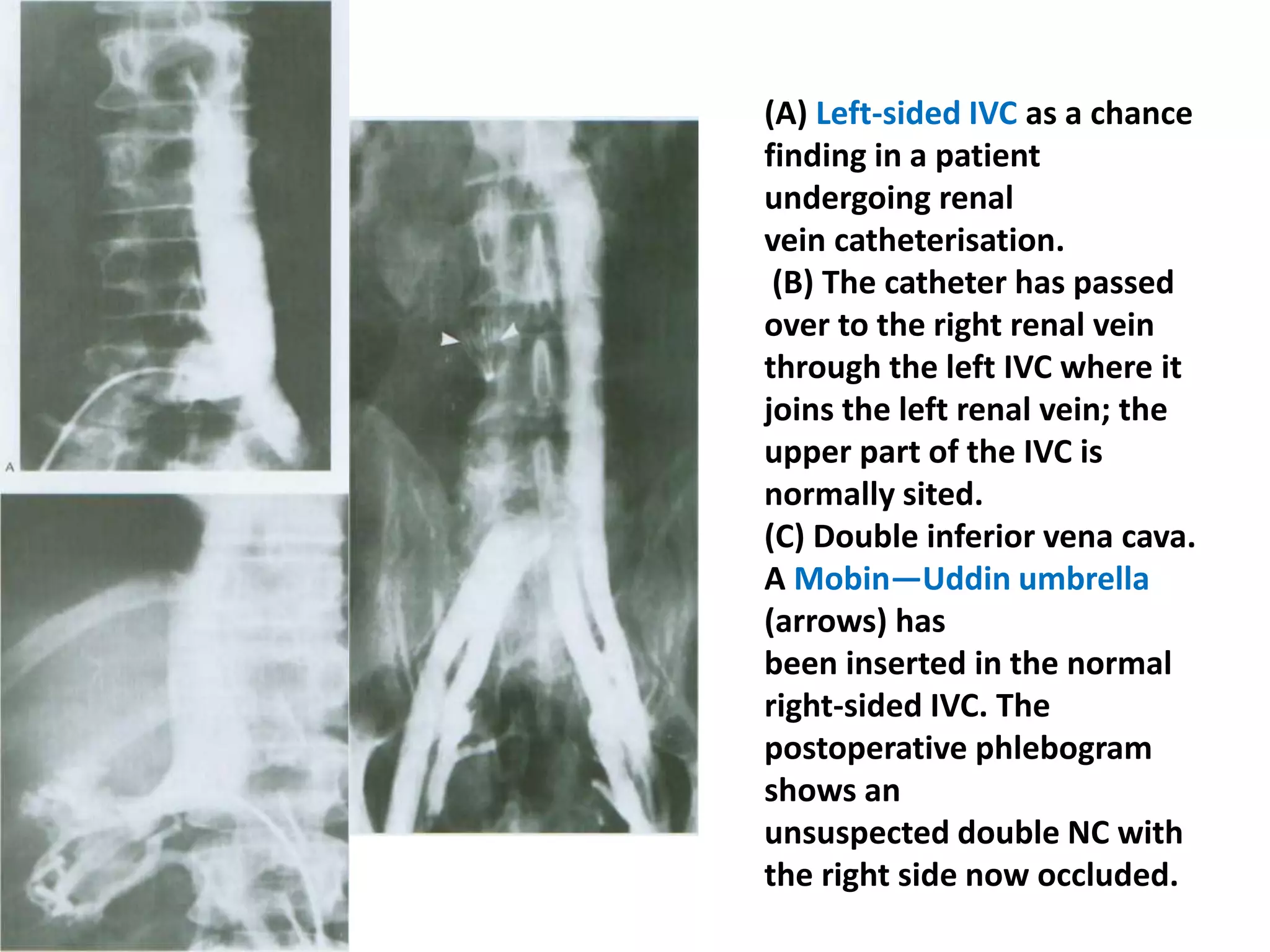 A

(A) Left-sided IVC as a chance finding in a patient undergoing renal vein catheterisation.

(B) The catheter has passed over to the right renal vein through the left IVC where it joins the left renal vein; the upper part of the IVC is normally sited.

(C) Double inferior vena cava. A Mobin—Uddin umbrella (arrows) has been inserted in the normal right-sided IVC. The postoperative phlebogram shows an unsuspected double NC with the right side now occluded.